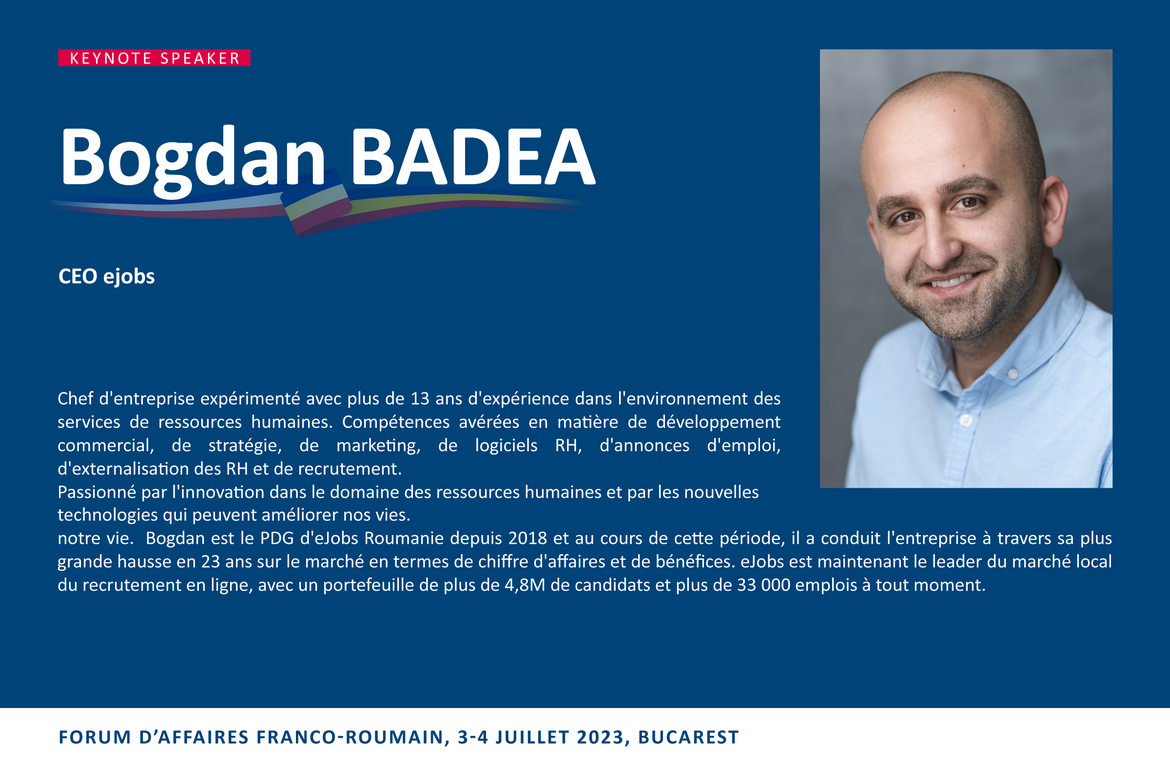 KEYNOTE SPEAKER

Bogdan BADEA

CEO ejobs

Chef d'entreprise expérimenté avec plus de 13 ans d'expérience dans l'environnement des services de ressources humaines. Compétences avérées en matière de développement commercial, de stratégie, de marketing, de logiciels RH, d'annonces d'emploi, d'externalisation des RH et de recrutement.
Passionné par l'innovation dans le domaine des ressources humaines et par les nouvelles technologies qui peuvent améliorer nos vies.
notre vie. Bogdan est le PDG d'eJobs Roumanie depuis 2018 et au cours de cette période, il a conduit l'entreprise à travers sa plus grande hausse en 23 ans sur le marché en termes de chiffre d'affaires et de bénéfices. eJobs est maintenant le leader du marché local du recrutement en ligne, avec un portefeuille de plus de 4,8M de candidats et plus de 33 000 emplois à tout moment.

FORUM D'AFFAIRES FRANCO-ROUMAIN, 3-4 JUILLET 2023, BUCAREST